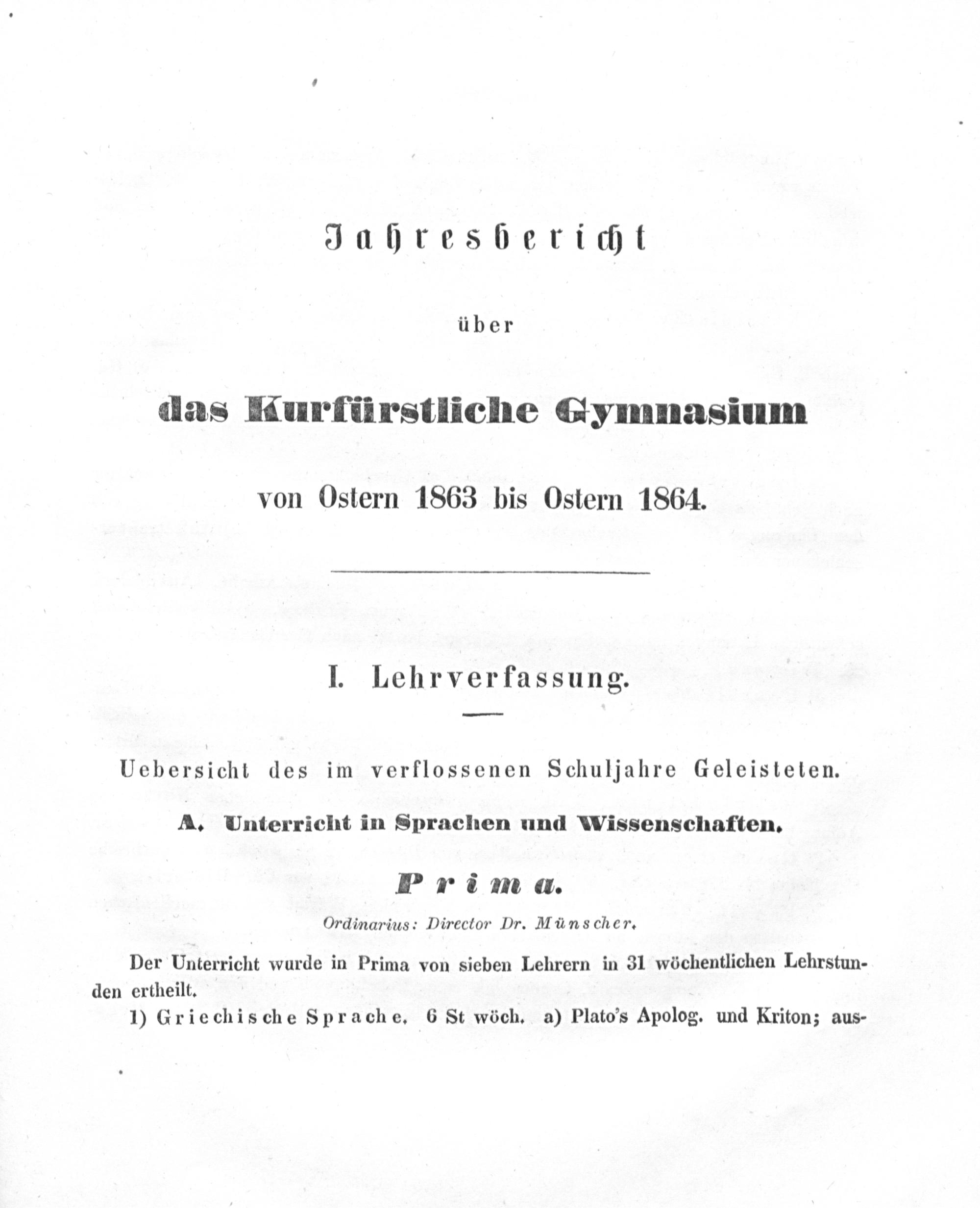 Jahresbericht

über

das Kurfürstliche Gymnasium

von Ostern 1863 bis Ostern 1864.

I. Lehrverfassung.

Uebersicht des im verflossenen Schuljahre Geleisteten.

A. Unterricht in Sprachen und Wissenschaften.

Prima.

Ordinarius: Director Dr. Münscher.

Der Unterricht wurde in Prima von sieben Lehrern in 31 wöchentlichen Lehrstunden ertheilt.

1) Griechische Sprache. 6 St wöch. a) Plato's Apolog. und Kriton; aus-